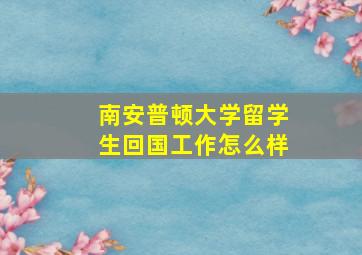 南安普顿大学留学生回国工作怎么样